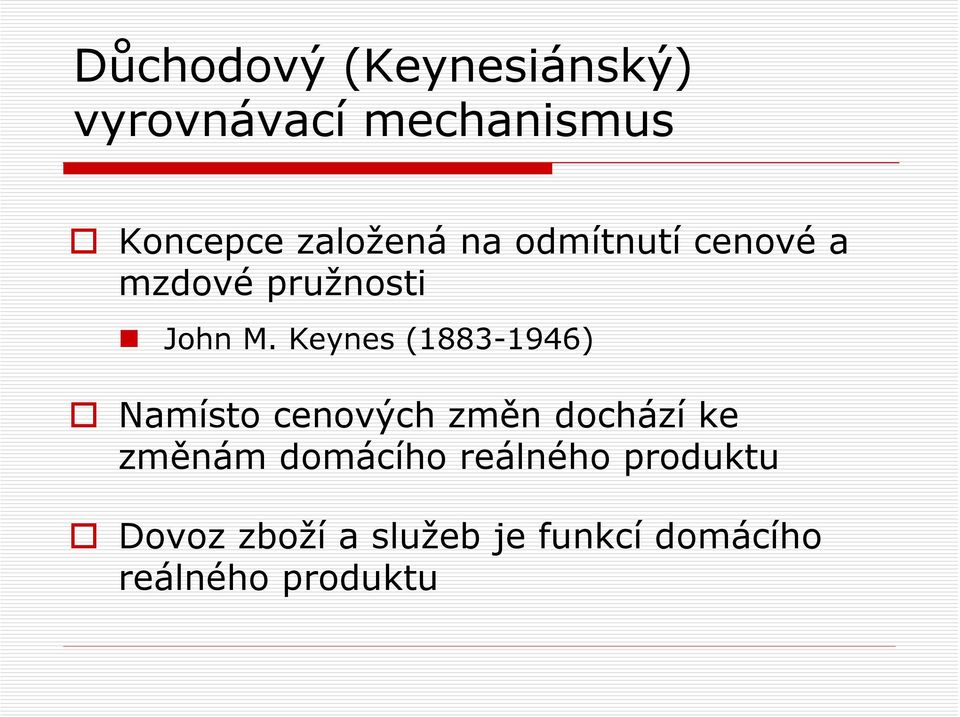 Důchodový (Keynesiánský) vyrovnávací mechanismus

Koncepce založená na odmítnutí cenové a mzdové pružnosti

John M. Keynes (1883-1946)

Namísto cenových změn dochází ke změnám domácího reálného produktu

Dovoz zboží a služeb je funkcí domácího reálného produktu